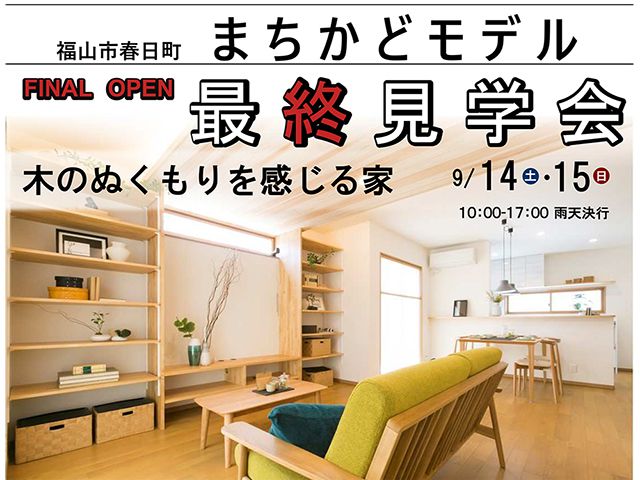 福山市春日町 まちかどモデル

FINAL OPEN 最終見学会

木のぬくもりを感じる家

9/14㊏・15㊐

10:00-17:00 雨天決行